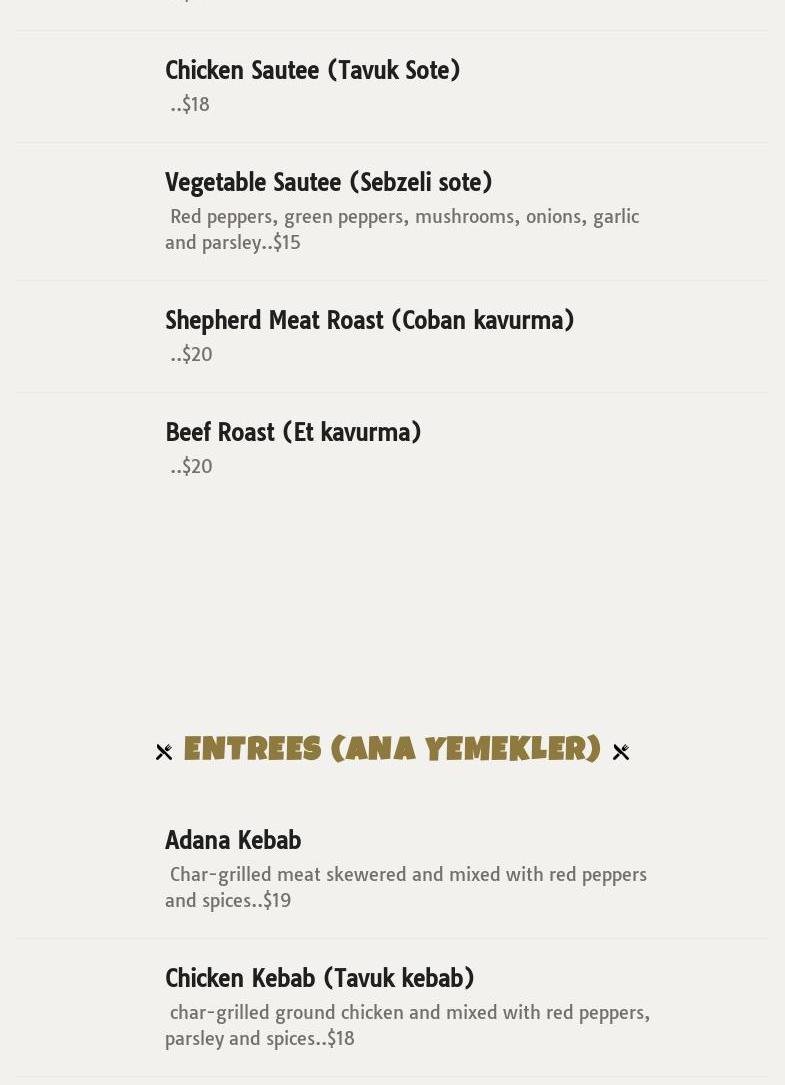 Chicken Sautee (Tavuk Sote)

..$18

Vegetable Sautee (Sebzeli sote)

Red peppers, green peppers, mushrooms, onions, garlic and parsley..$15

Shepherd Meat Roast (Coban kavurma)

..$20

Beef Roast (Et kavurma)

..$20

ENTREES (ANA YEMEKLER)

Adana Kebab

Char-grilled meat skewered and mixed with red peppers and spices..$19

Chicken Kebab (Tavuk kebab)

char-grilled ground chicken and mixed with red peppers, parsley and spices..$18